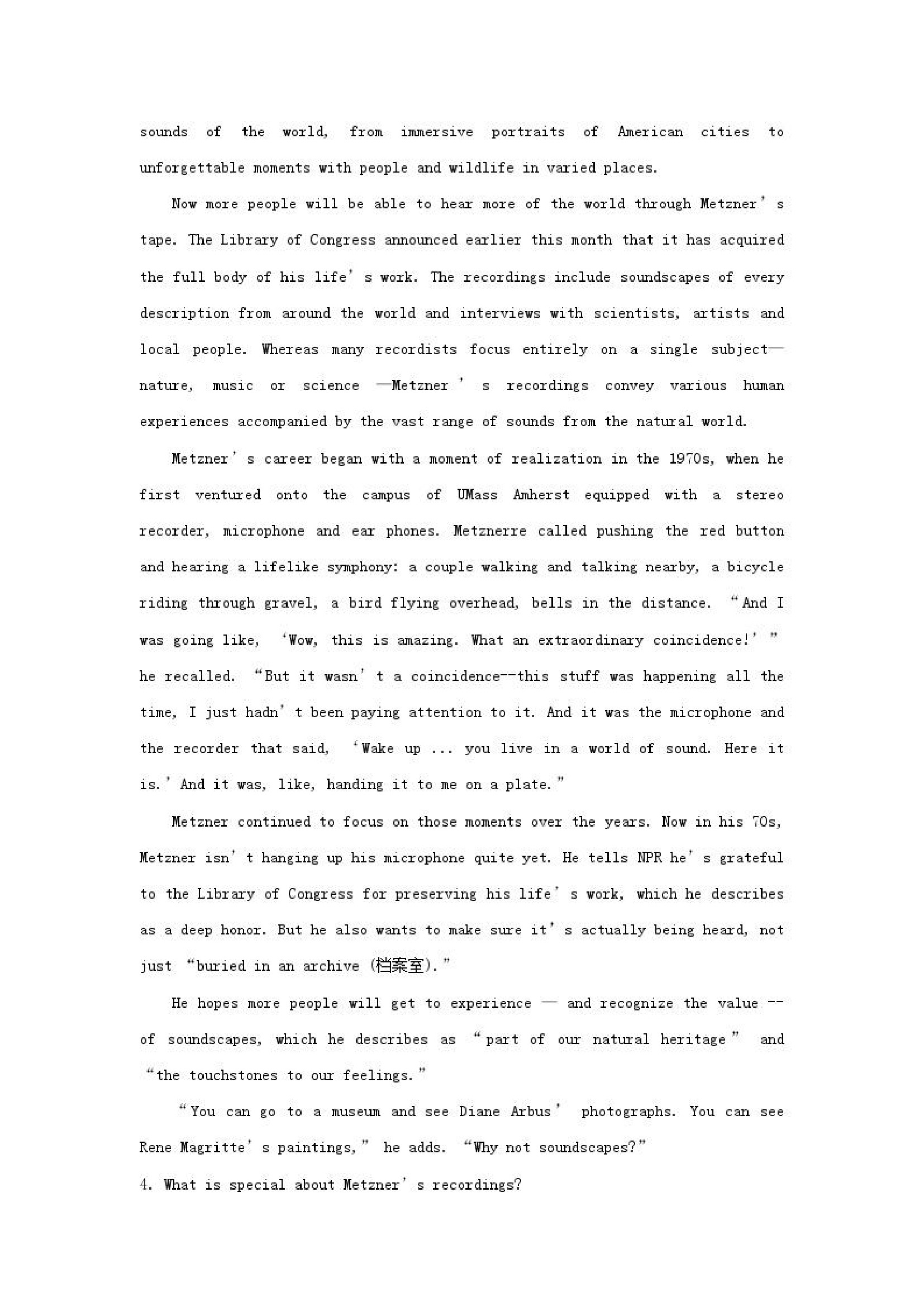 sounds of the world, from immersive portraits of American cities to unforgettable moments with people and wildlife in varied places.

Now more people will be able to hear more of the world through Metzner's tape. The Library of Congress announced earlier this month that it has acquired the full body of his life's work. The recordings include soundscapes of every description from around the world and interviews with scientists, artists and local people. Whereas many recordists focus entirely on a single subject—nature, music or science —Metzner's recordings convey various human experiences accompanied by the vast range of sounds from the natural world.

Metzner's career began with a moment of realization in the 1970s, when he first ventured onto the campus of UMass Amherst equipped with a stereo recorder, microphone and ear phones. Metznerre called pushing the red button and hearing a lifelike symphony: a couple walking and talking nearby, a bicycle riding through gravel, a bird flying overhead, bells in the distance. "And I was going like, 'Wow, this is amazing. What an extraordinary coincidence!'" he recalled. "But it wasn't a coincidence--this stuff was happening all the time, I just hadn't been paying attention to it. And it was the microphone and the recorder that said, 'Wake up ... you live in a world of sound. Here it is.' And it was, like, handing it to me on a plate."

Metzner continued to focus on those moments over the years. Now in his 70s, Metzner isn't hanging up his microphone quite yet. He tells NPR he's grateful to the Library of Congress for preserving his life's work, which he describes as a deep honor. But he also wants to make sure it's actually being heard, not just "buried in an archive (档案室)."

He hopes more people will get to experience — and recognize the value -- of soundscapes, which he describes as "part of our natural heritage" and "the touchstones to our feelings."

"You can go to a museum and see Diane Arbus' photographs. You can see Rene Magritte's paintings," he adds. "Why not soundscapes?"

4. What is special about Metzner's recordings?